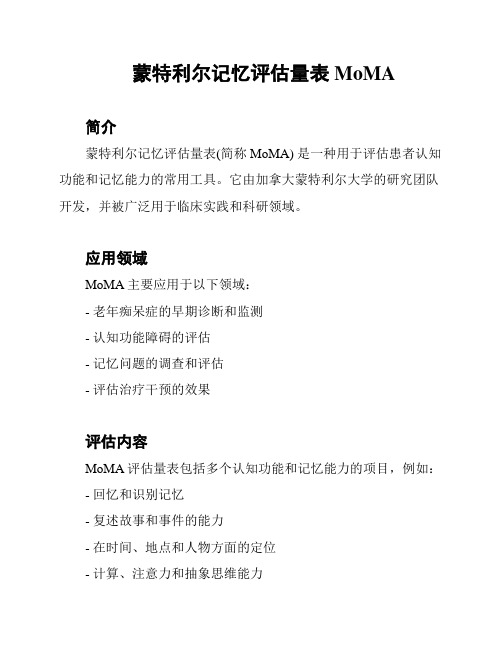 蒙特利尔记忆评估量表 MoMA

简介

蒙特利尔记忆评估量表(简称 MoMA) 是一种用于评估患者认知功能和记忆能力的常用工具。它由加拿大蒙特利尔大学的研究团队开发，并被广泛用于临床实践和科研领域。

应用领域

MoMA 主要应用于以下领域：

- 老年痴呆症的早期诊断和监测

- 认知功能障碍的评估

- 记忆问题的调查和评估

- 评估治疗干预的效果

评估内容

MoMA 评估量表包括多个认知功能和记忆能力的项目，例如：

- 回忆和识别记忆

- 复述故事和事件的能力

- 在时间、地点和人物方面的定位

- 计算、注意力和抽象思维能力